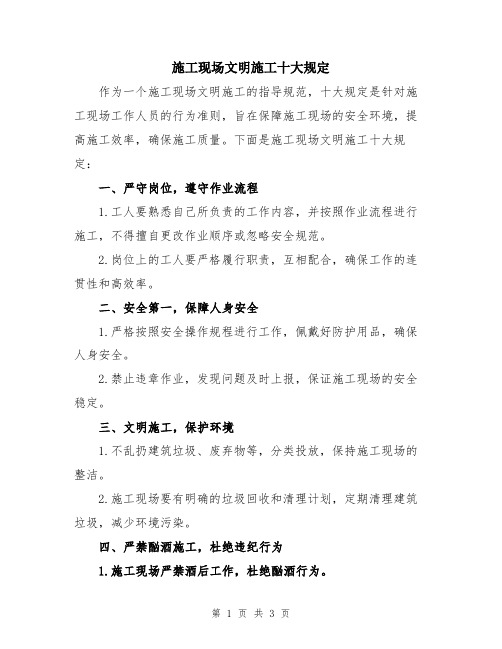 施工现场文明施工十大规定

作为一个施工现场文明施工的指导规范，十大规定是针对施工现场工作人员的行为准则，旨在保障施工现场的安全环境，提高施工效率，确保施工质量。下面是施工现场文明施工十大规定：

一、严守岗位，遵守作业流程

1.工人要熟悉自己所负责的工作内容，并按照作业流程进行施工，不得擅自更改作业顺序或忽略安全规范。

2.岗位上的工人要严格履行职责，互相配合，确保工作的连贯性和高效率。

二、安全第一，保障人身安全

1.严格按照安全操作规程进行工作，佩戴好防护用品，确保人身安全。

2.禁止违章作业，发现问题及时上报，保证施工现场的安全稳定。

三、文明施工，保护环境

1.不乱扔建筑垃圾、废弃物等，分类投放，保持施工现场的整洁。

2.施工现场要有明确的垃圾回收和清理计划，定期清理建筑垃圾，减少环境污染。

四、严禁酗酒施工，杜绝违纪行为

1.施工现场严禁酒后工作，杜绝酗酒行为。

第 1 页 共 3 页